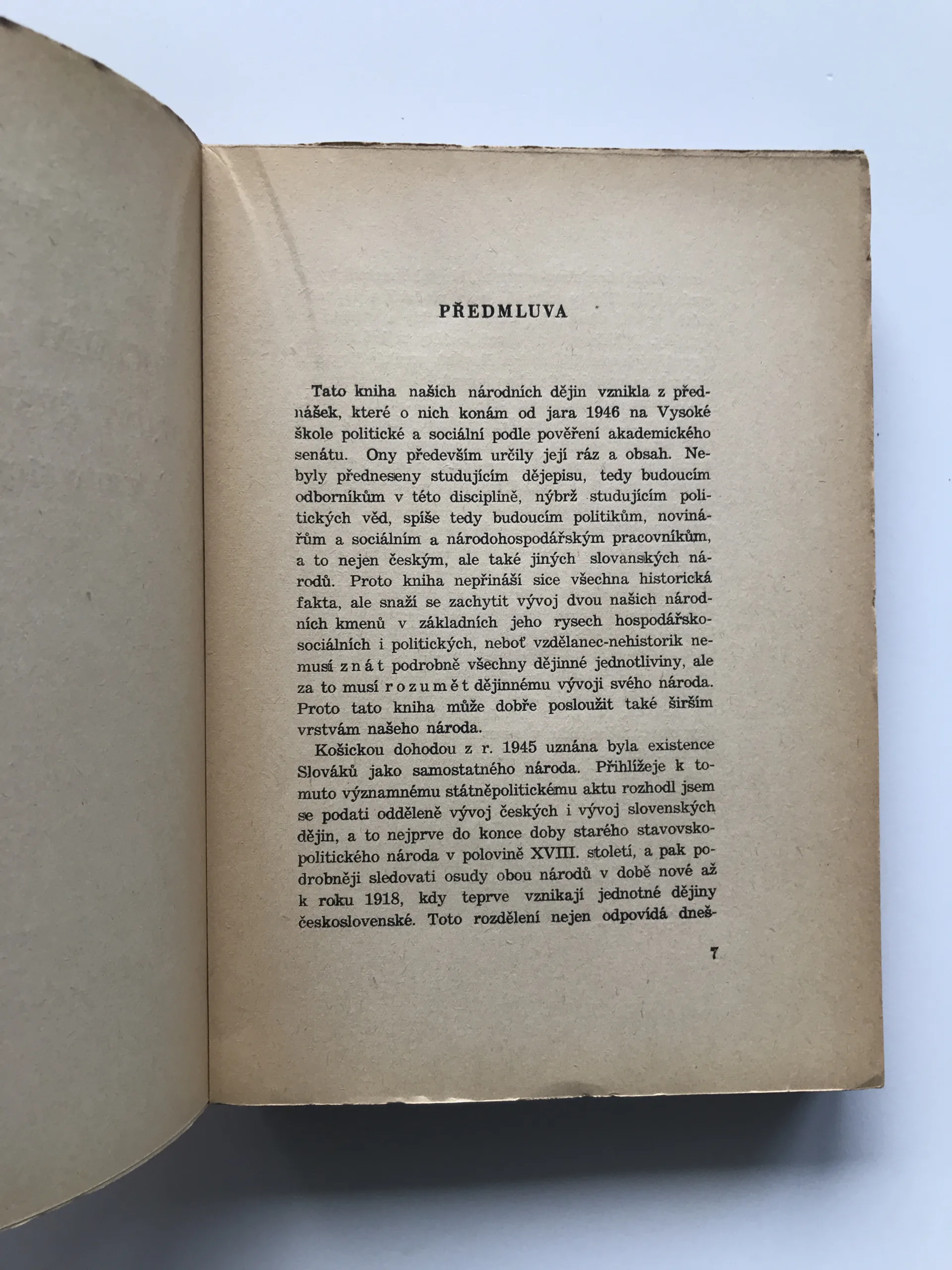 PŘEDMLUVA

Tato kniha našich národních dějin vznikla z přednášek, které o nich konám od jara 1946 na Vysoké škole politické a sociální podle pověření akademického senátu. Ony především určily její ráz a obsah. Nebyly předneseny studujícím dějepisu, tedy budoucím odborníkům v této disciplině, nýbrž studujícím politických věd, spíše tedy budoucím politikům, novinářům a sociálním a národohospodářským pracovníkům, a to nejen českým, ale také jiných slovanských národů. Proto kniha nepřináší sice všechna historická fakta, ale snaží se zachytit vývoj dvou našich národních kmenů v základních jeho rysech hospodářsko-sociálních i politických, neboť vzdělanec-nehistorik nemusí znát podrobně všechny dějinné jednotliviny, ale za to musí rozumět dějinnému vývoji svého národa. Proto tato kniha může dobře posloužit také širším vrstvám našeho národa.

Košickou dohodou z r. 1945 uznána byla existence Slováků jako samostatného národa. Přihlížeje k tomuto významnému státněpolitickému aktu rozhodl jsem se podati odděleně vývoj českých i vývoj slovenských dějin, a to nejprve do konce doby starého stavovsko-politického národa v polovině XVIII. století, a pak podrobněji sledovati osudy obou národů v době nové až k roku 1918, kdy teprve vznikají jednotné dějiny československé. Toto rozdělení nejen odpovídá dneš-

7